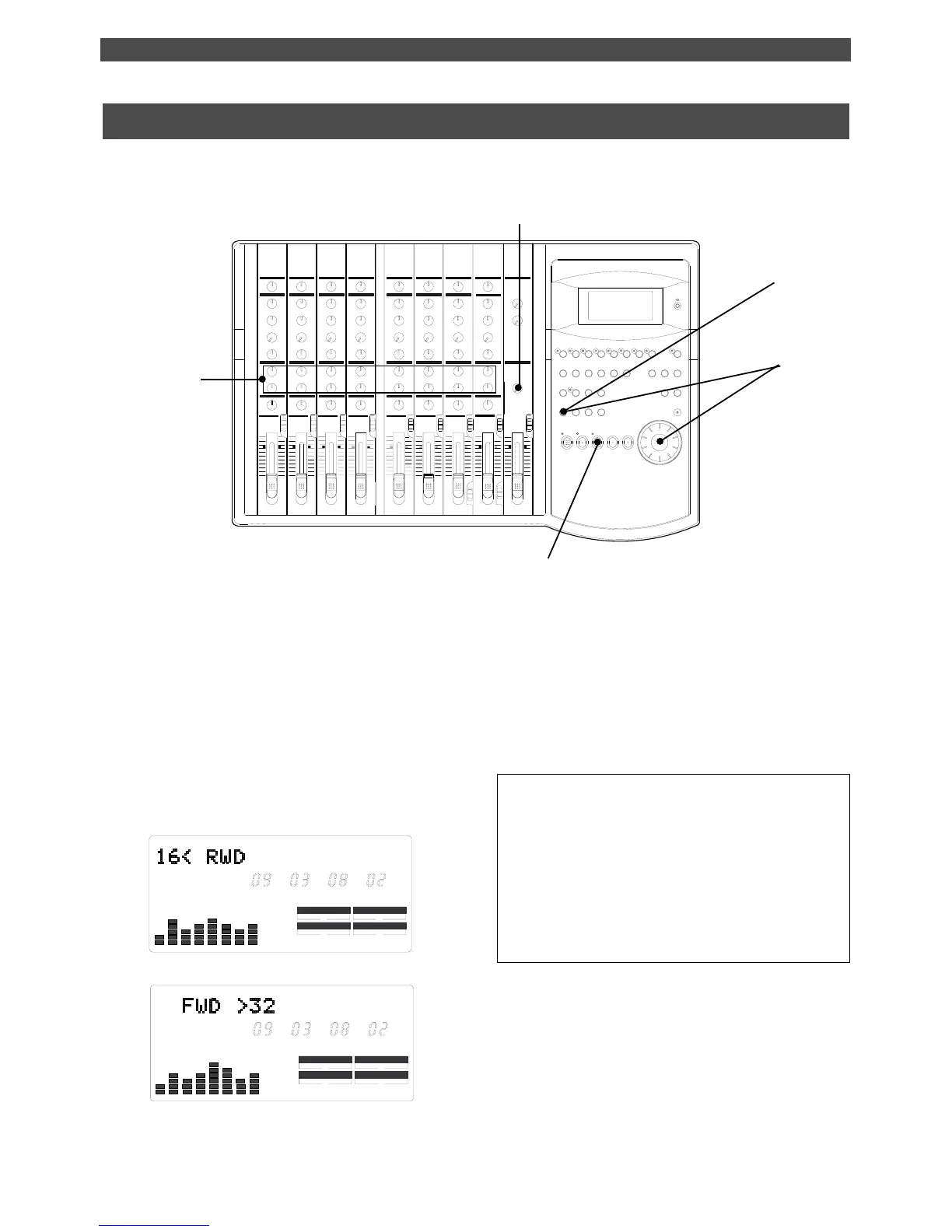 16< RWD
09 03 08 02

FWD >32
09 03 08 02